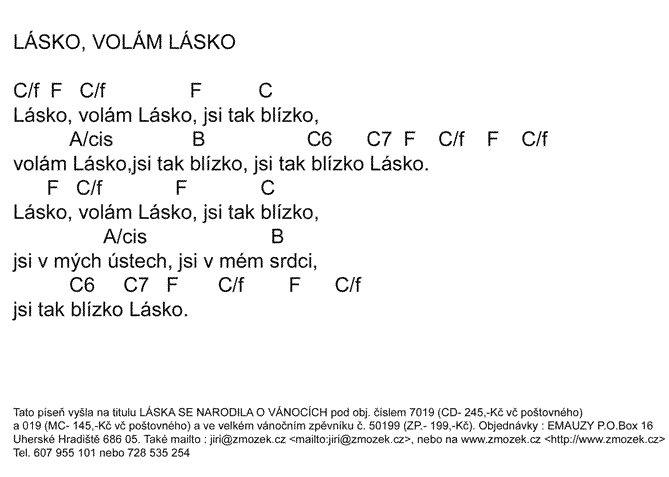 LÁSKO, VOLÁM LÁSKO

C/f F C/f F C
Lásko, volám Lásko, jsi tak blízko,
A/cis B C6 C7 F C/f F C/f
volám Lásko,jsi tak blízko, jsi tak blízko Lásko.
F C/f F C
Lásko, volám Lásko, jsi tak blízko,
A/cis B
jsi v mých ústech, jsi v mém srdci,
C6 C7 F C/f F C/f
jsi tak blízko Lásko.

Tato píseň vyšla na titulu LÁSKA SE NARODILA O VÁNOCÍCH pod obj. číslem 7019 (CD- 245,-Kč vč poštovného) a 019 (MC- 145,-Kč vč poštovného) a ve velkém vánočním zpěvníku č. 50199 (ZP.- 199,-Kč). Objednávky : EMAUZY P.O.Box 16 Uherské Hradiště 686 05. Také mailto : jiri@zmozek.cz <mailto:jiri@zmozek.cz>, nebo na www.zmozek.cz <http://www.zmozek.cz> Tel. 607 955 101 nebo 728 535 254